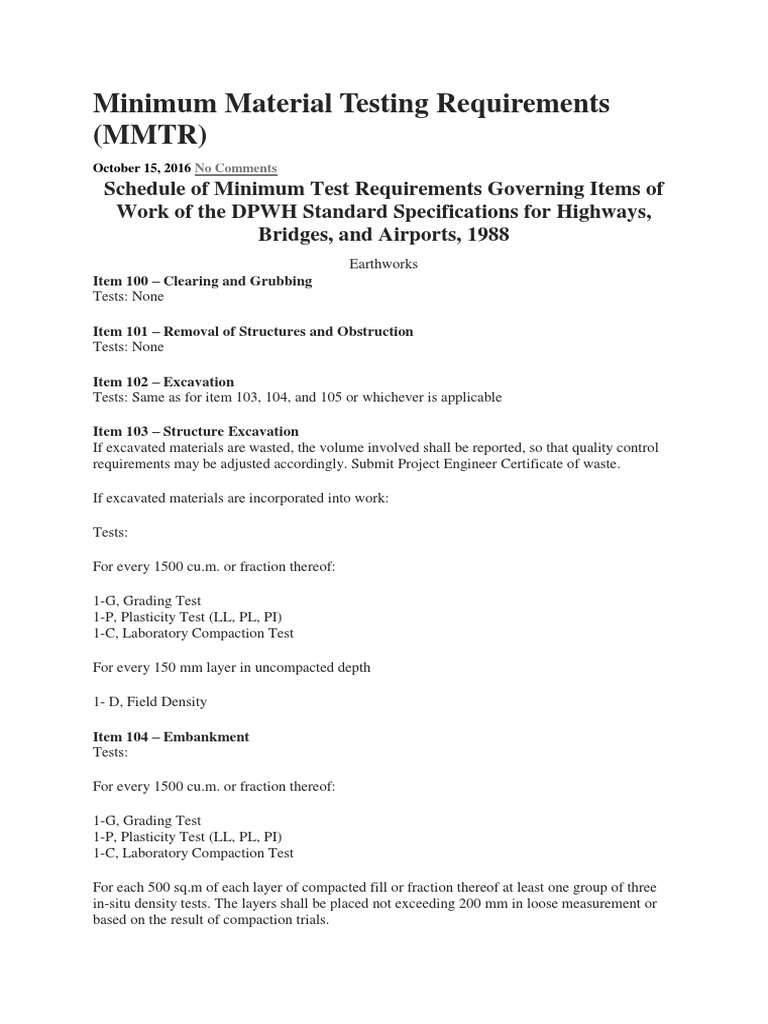 Minimum Material Testing Requirements (MMTR)

October 15, 2016 No Comments

Schedule of Minimum Test Requirements Governing Items of Work of the DPWH Standard Specifications for Highways, Bridges, and Airports, 1988

Earthworks

Item 100 – Clearing and Grubbing
Tests: None

Item 101 – Removal of Structures and Obstruction
Tests: None

Item 102 – Excavation
Tests: Same as for item 103, 104, and 105 or whichever is applicable

Item 103 – Structure Excavation
If excavated materials are wasted, the volume involved shall be reported, so that quality control requirements may be adjusted accordingly. Submit Project Engineer Certificate of waste.

If excavated materials are incorporated into work:

Tests:

For every 1500 cu.m. or fraction thereof:

1-G, Grading Test
1-P, Plasticity Test (LL, PL, PI)
1-C, Laboratory Compaction Test

For every 150 mm layer in uncompacted depth

1- D, Field Density

Item 104 – Embankment
Tests:

For every 1500 cu.m. or fraction thereof:

1-G, Grading Test
1-P, Plasticity Test (LL, PL, PI)
1-C, Laboratory Compaction Test

For each 500 sq.m of each layer of compacted fill or fraction thereof at least one group of three in-situ density tests. The layers shall be placed not exceeding 200 mm in loose measurement or based on the result of compaction trials.